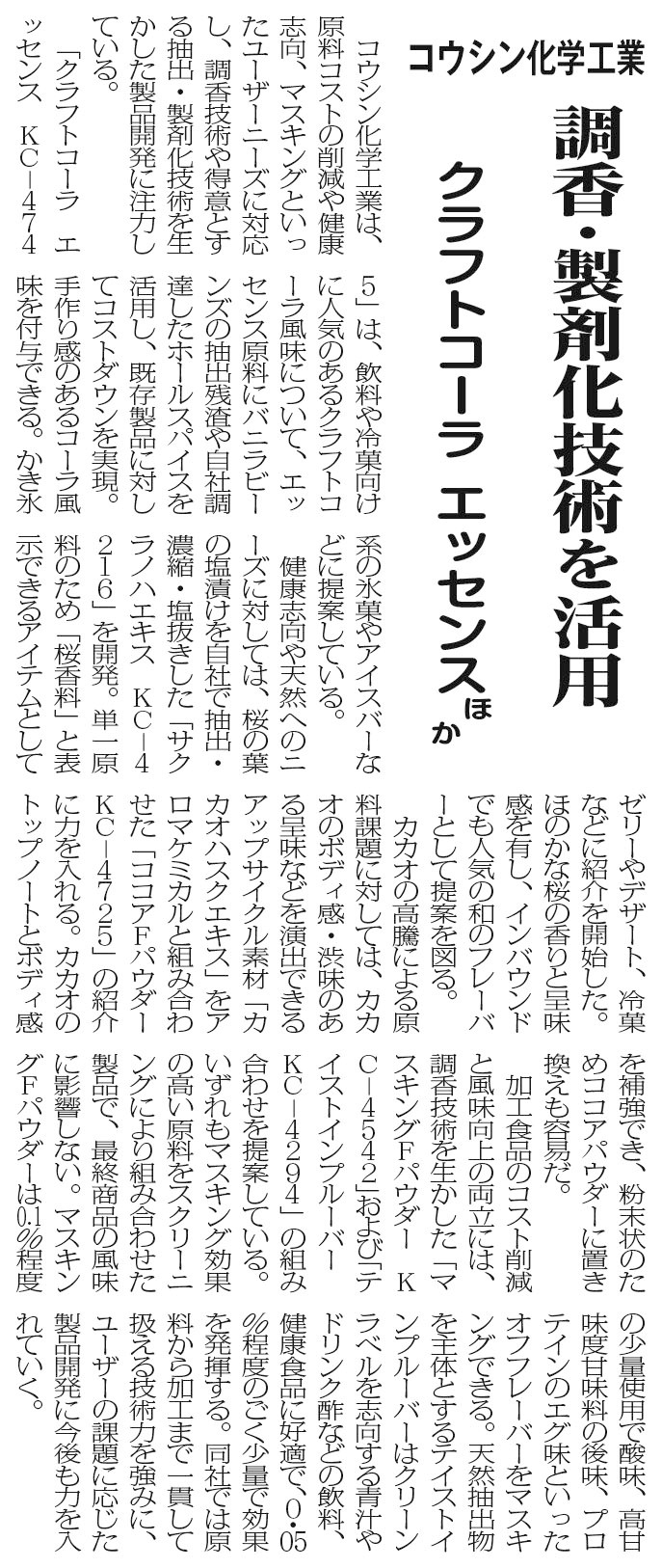 コウシン化学工業

調香・製剤化技術を活用

クラフトコーラ エッセンスほか

コウシン化学工業は、原料コストの削減や健康志向、マスキングといったユーザーニーズに対応し、調香技術や得意とする抽出・製剤化技術を生かした製品開発に注力している。

「クラフトコーラ エッセンス KC－4745」は、飲料や冷菓向けに人気のあるクラフトコーラ風味について、エッセンス原料にバニラビーンズの抽出残渣や自社調達したホールスパイスを活用し、既存製品に対してコストダウンを実現。手作り感のあるコーラ風味を付与できる。かき氷系の氷菓やアイスバーなどに提案している。

健康志向や天然へのニーズに対しては、桜の葉の塩漬けを自社で抽出・濃縮・塩抜きした「サクラノハエキス KC－4216」を開発。単一原料のため「桜香料」と表示できるアイテムとしてゼリーやデザート、冷菓などに紹介を開始した。ほのかな桜の香りと呈味感を有し、インバウンドでも人気の和のフレーバーとして提案を図る。

カカオの高騰による原料課題に対しては、カカオのボディ感・渋味のある呈味などを演出できるアップサイクル素材「カカオハスクエキス」をアロマケミカルと組み合わせた「ココアFパウダー KC－4725」の紹介に力を入れる。カカオのトップノートとボディ感を補強でき、粉末状のためココアパウダーに置き換えも容易だ。

加工食品のコスト削減と風味向上の両立には、調香技術を生かした「マスキングFパウダー KC－4542」および「テイストインプルーバー KC－4294」の組み合わせを提案している。いずれもマスキング効果の高い原料をスクリーニングにより組み合わせた製品で、最終商品の風味に影響しない。マスキングFパウダーは0.1%程度の少量使用で酸味、高甘味度甘味料の後味、プロテインのエグ味といったオフフレーバーをマスキングできる。天然抽出物を主体とするテイストインプルーバーはクリーンラベルを志向する青汁やドリンク酢などの飲料、健康食品に好適で、0・05%程度のごく少量で効果を発揮する。同社では原料から加工まで一貫して扱える技術力を強みに、ユーザーの課題に応じた製品開発に今後も力を入れていく。